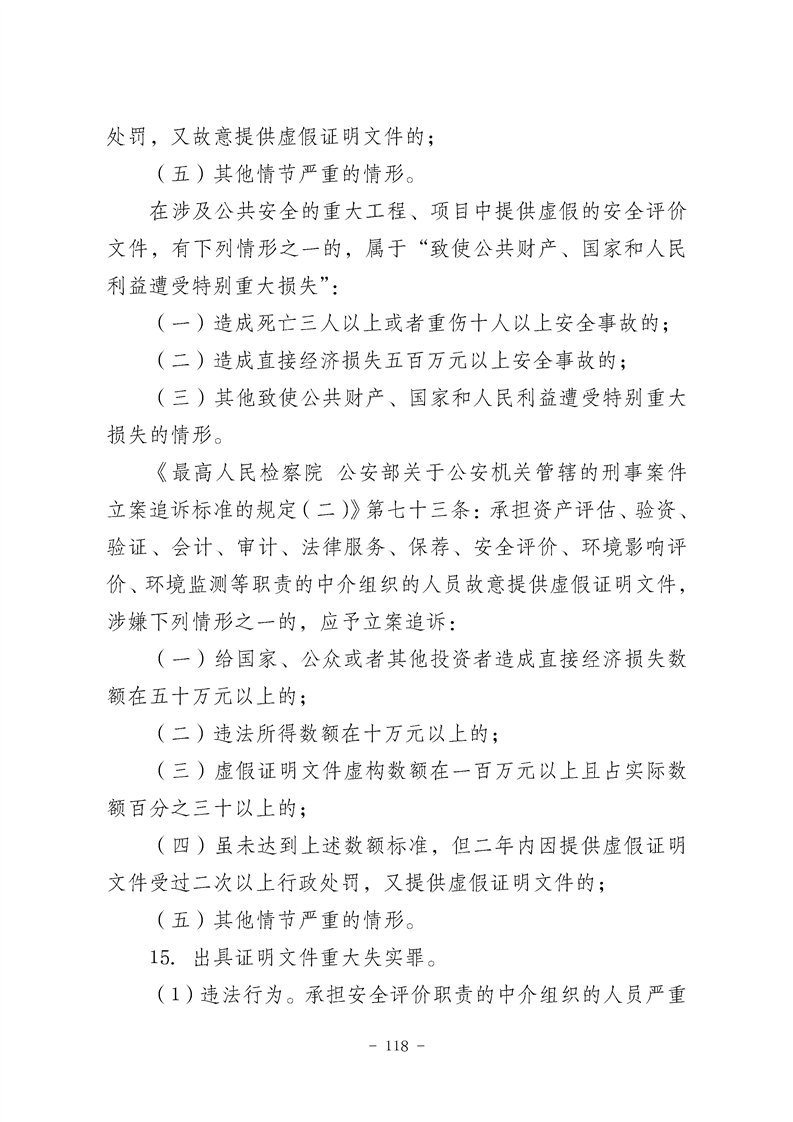 处罚，又故意提供虚假证明文件的；

（五）其他情节严重的情形。

在涉及公共安全的重大工程、项目中提供虚假的安全评价文件，有下列情形之一的，属于“致使公共财产、国家和人民利益遭受特别重大损失”：

（一）造成死亡三人以上或者重伤十人以上安全事故的；

（二）造成直接经济损失五百万元以上安全事故的；

（三）其他致使公共财产、国家和人民利益遭受特别重大损失的情形。

《最高人民检察院 公安部关于公安机关管辖的刑事案件立案追诉标准的规定（二）》第七十三条：承担资产评估、验资、验证、会计、审计、法律服务、保荐、安全评价、环境影响评价、环境监测等职责的中介组织的人员故意提供虚假证明文件，涉嫌下列情形之一的，应予立案追诉：

（一）给国家、公众或者其他投资者造成直接经济损失数额在五十万元以上的；

（二）违法所得数额在十万元以上的；

（三）虚假证明文件虚构数额在一百万元以上且占实际数额百分之三十以上的；

（四）虽未达到上述数额标准，但二年内因提供虚假证明文件受过二次以上行政处罚，又提供虚假证明文件的；

（五）其他情节严重的情形。

15. 出具证明文件重大失实罪。

（1）违法行为。承担安全评价职责的中介组织的人员严重

- 118 -